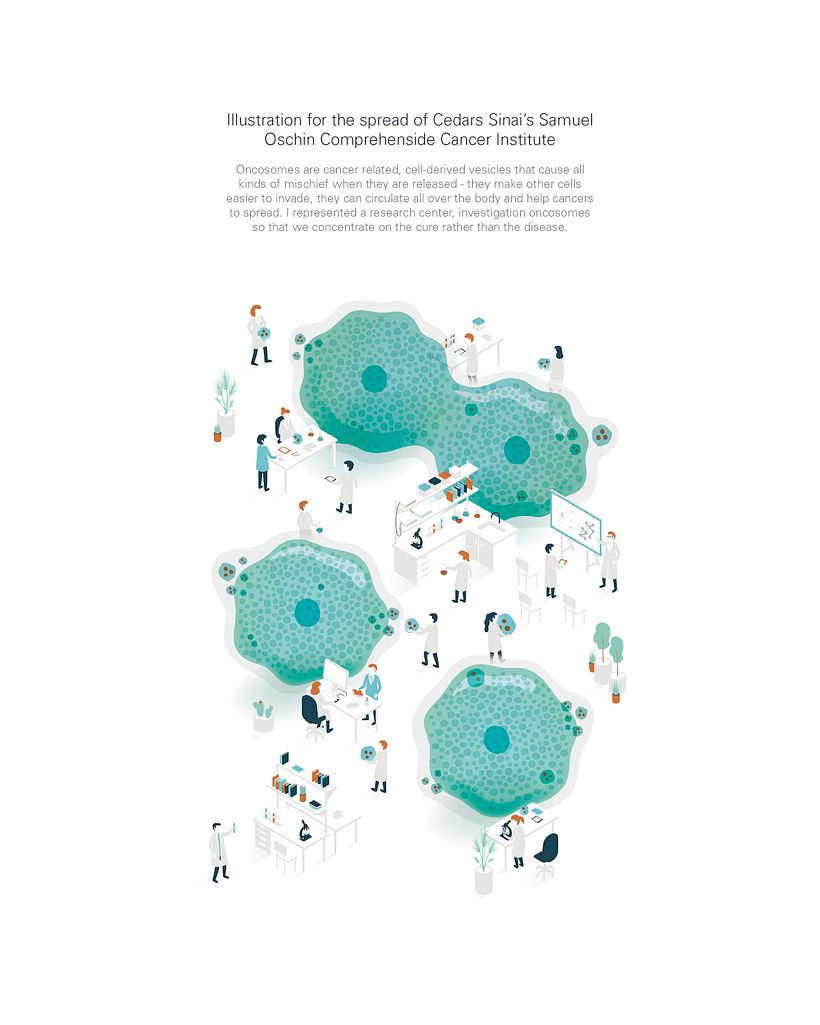 Illustration for the spread of Cedars Sinai's Samuel Oschin Comprehenside Cancer Institute

Oncosomes are cancer related, cell-derived vesicles that cause all kinds of mischief when they are released - they make other cells easier to invade, they can circulate all over the body and help cancers to spread. I represented a research center, investigation oncosomes so that we concentrate on the cure rather than the disease.